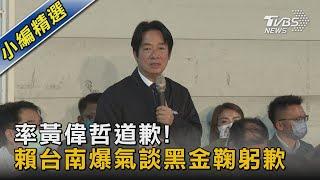 小編精選

TVBS NEWS

率黃偉哲道歉!
賴台南爆氣談黑金鞠躬歉